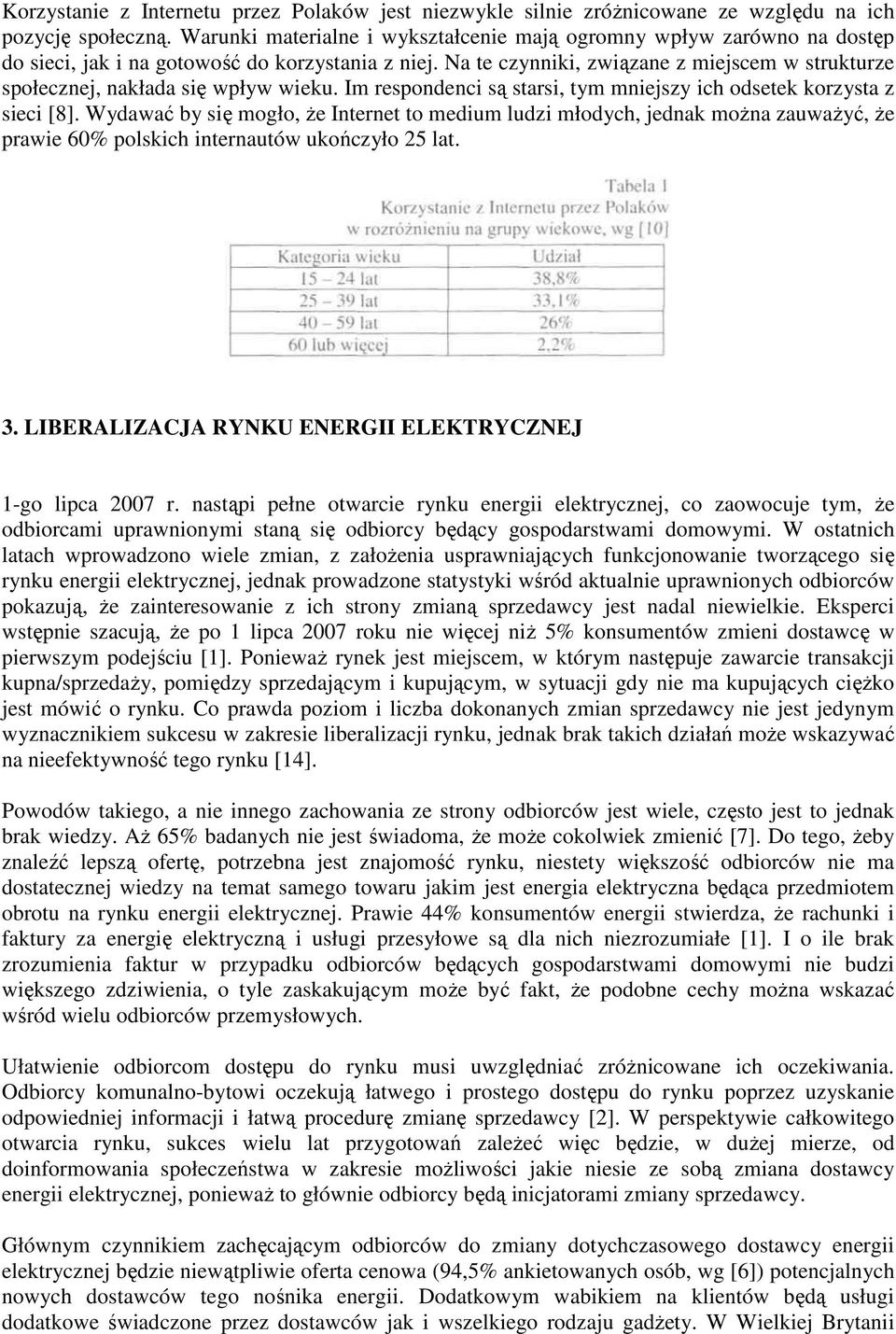 Korzystanie z Internetu przez Polaków jest niezwykle silnie zróżnicowane ze względu na ich pozycję społeczną. Warunki materialne i wykształcenie mają ogromny wpływ zarówno na dostęp do sieci, jak i na gotowość do korzystania z niej. Na te czynniki, związane z miejscem w strukturze społecznej, nakłada się wpływ wieku. Im respondenci są starsi, tym mniejszy ich odsetek korzysta z sieci [8]. Wydawać by się mogło, że Internet to medium ludzi młodych, jednak można zauważyć, że prawie 60% polskich internautów ukończyło 25 lat.

Tabela 1
Korzystanie z Internetu przez Polaków w rozróżnieniu na grupy wiekowe, wg [10]

| Kategoria wieku | Udział |
|---|---|
| 15 – 24 lat | 38,8% |
| 25 – 39 lat | 33,1% |
| 40 – 59 lat | 26% |
| 60 lub więcej | 2,2% |

3. LIBERALIZACJA RYNKU ENERGII ELEKTRYCZNEJ

1-go lipca 2007 r. nastąpi pełne otwarcie rynku energii elektrycznej, co zaowocuje tym, że odbiorcami uprawnionymi staną się odbiorcy będący gospodarstwami domowymi. W ostatnich latach wprowadzono wiele zmian, z założenia usprawniających funkcjonowanie tworzącego się rynku energii elektrycznej, jednak prowadzone statystyki wśród aktualnie uprawnionych odbiorców pokazują, że zainteresowanie z ich strony zmianą sprzedawcy jest nadal niewielkie. Eksperci wstępnie szacują, że po 1 lipca 2007 roku nie więcej niż 5% konsumentów zmieni dostawcę w pierwszym podejściu [1]. Ponieważ rynek jest miejscem, w którym następuje zawarcie transakcji kupna/sprzedaży, pomiędzy sprzedającym i kupującym, w sytuacji gdy nie ma kupujących ciężko jest mówić o rynku. Co prawda poziom i liczba dokonanych zmian sprzedawcy nie jest jedynym wyznacznikiem sukcesu w zakresie liberalizacji rynku, jednak brak takich działań może wskazywać na nieefektywność tego rynku [14].

Powodów takiego, a nie innego zachowania ze strony odbiorców jest wiele, często jest to jednak brak wiedzy. Aż 65% badanych nie jest świadoma, że może cokolwiek zmienić [7]. Do tego, żeby znaleźć lepszą ofertę, potrzebna jest znajomość rynku, niestety większość odbiorców nie ma dostatecznej wiedzy na temat samego towaru jakim jest energia elektryczna będąca przedmiotem obrotu na rynku energii elektrycznej. Prawie 44% konsumentów energii stwierdza, że rachunki i faktury za energię elektryczną i usługi przesyłowe są dla nich niezrozumiałe [1]. I o ile brak zrozumienia faktur w przypadku odbiorców będących gospodarstwami domowymi nie budzi większego zdziwienia, o tyle zaskakującym może być fakt, że podobne cechy można wskazać wśród wielu odbiorców przemysłowych.

Ułatwienie odbiorcom dostępu do rynku musi uwzględniać zróżnicowane ich oczekiwania. Odbiorcy komunalno-bytowi oczekują łatwego i prostego dostępu do rynku poprzez uzyskanie odpowiedniej informacji i łatwą procedurę zmianę sprzedawcy [2]. W perspektywie całkowitego otwarcia rynku, sukces wielu lat przygotowań zależeć więc będzie, w dużej mierze, od doinformowania społeczeństwa w zakresie możliwości jakie niesie ze sobą zmiana dostawcy energii elektrycznej, ponieważ to głównie odbiorcy będą inicjatorami zmiany sprzedawcy.

Głównym czynnikiem zachęcającym odbiorców do zmiany dotychczasowego dostawcy energii elektrycznej będzie niewątpliwie oferta cenowa (94,5% ankietowanych osób, wg [6]) potencjalnych nowych dostawców tego nośnika energii. Dodatkowym wabikiem na klientów będą usługi dodatkowe świadczone przez dostawców jak i wszelkiego rodzaju gadżety. W Wielkiej Brytanii